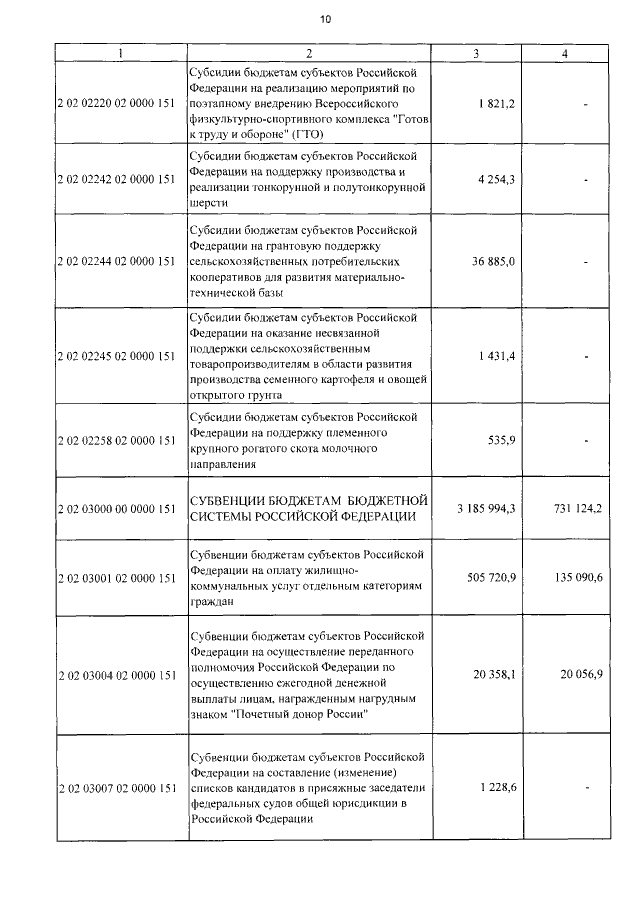 10

| 1 | 2 | 3 | 4 |
|---|---|---|---|
| 2 02 02220 02 0000 151 | Субсидии бюджетам субъектов Российской Федерации на реализацию мероприятий по поэтапному внедрению Всероссийского физкультурно-спортивного комплекса "Готов к труду и обороне" (ГТО) | 1 821,2 | - |
| 2 02 02242 02 0000 151 | Субсидии бюджетам субъектов Российской Федерации на поддержку производства и реализации тонкорунной и полутонкорунной шерсти | 4 254,3 | - |
| 2 02 02244 02 0000 151 | Субсидии бюджетам субъектов Российской Федерации на грантовую поддержку сельскохозяйственных потребительских кооперативов для развития материально-технической базы | 36 885,0 | - |
| 2 02 02245 02 0000 151 | Субсидии бюджетам субъектов Российской Федерации на оказание несвязанной поддержки сельскохозяйственным товаропроизводителям в области развития производства семенного картофеля и овощей открытого грунта | 1 431,4 | - |
| 2 02 02258 02 0000 151 | Субсидии бюджетам субъектов Российской Федерации на поддержку племенного крупного рогатого скота молочного направления | 535,9 | - |
| 2 02 03000 00 0000 151 | СУБВЕНЦИИ БЮДЖЕТАМ БЮДЖЕТНОЙ СИСТЕМЫ РОССИЙСКОЙ ФЕДЕРАЦИИ | 3 185 994,3 | 731 124,2 |
| 2 02 03001 02 0000 151 | Субвенции бюджетам субъектов Российской Федерации на оплату жилищно-коммунальных услуг отдельным категориям граждан | 505 720,9 | 135 090,6 |
| 2 02 03004 02 0000 151 | Субвенции бюджетам субъектов Российской Федерации на осуществление переданного полномочия Российской Федерации по осуществлению ежегодной денежной выплаты лицам, награжденным нагрудным знаком "Почетный донор России" | 20 358,1 | 20 056,9 |
| 2 02 03007 02 0000 151 | Субвенции бюджетам субъектов Российской Федерации на составление (изменение) списков кандидатов в присяжные заседатели федеральных судов общей юрисдикции в Российской Федерации | 1 228,6 | - |